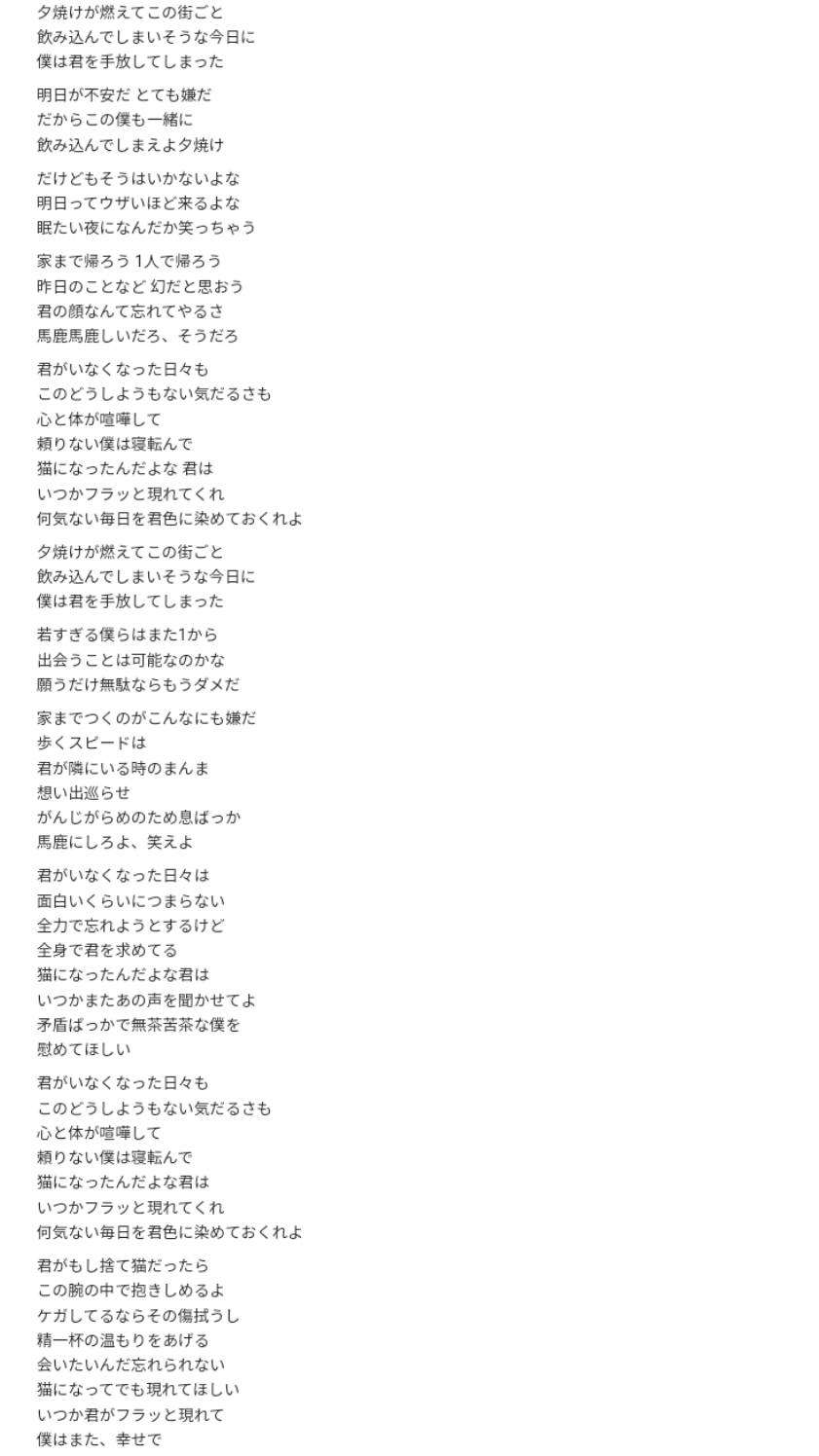 夕焼けが燃えてこの街ごと
飲み込んでしまいそうな今日に
僕は君を手放してしまった

明日が不安だ とても嫌だ
だからこの僕も一緒に
飲み込んでしまえよ夕焼け

だけどもそうはいかないよな
明日ってウザいほど来るよな
眠たい夜になんだか笑っちゃう

家まで帰ろう 1人で帰ろう
昨日のことなど 幻だと思おう
君の顔なんて忘れてやるさ
馬鹿馬鹿しいだろ、そうだろ

君がいなくなった日々も
このどうしようもない気だるさも
心と体が喧嘩して
頼りない僕は寝転んで
猫になったんだよな 君は
いつかフラッと現れてくれ
何気ない毎日を君色に染めておくれよ

夕焼けが燃えてこの街ごと
飲み込んでしまいそうな今日に
僕は君を手放してしまった

若すぎる僕らはまた1から
出会うことは可能なのかな
願うだけ無駄ならもうダメだ

家までつくのがこんなにも嫌だ
歩くスピードは
君が隣にいる時のまんま
想い出巡らせ
がんじがらめのため息ばっか
馬鹿にしろよ、笑えよ

君がいなくなった日々は
面白いくらいにつまらない
全力で忘れようとするけど
全身で君を求めてる
猫になったんだよな君は
いつかまたあの声を聞かせてよ
矛盾ばっかで無茶苦茶な僕を
慰めてほしい

君がいなくなった日々も
このどうしようもない気だるさも
心と体が喧嘩して
頼りない僕は寝転んで
猫になったんだよな君は
いつかフラッと現れてくれ
何気ない毎日を君色に染めておくれよ

君がもし捨て猫だったら
この腕の中で抱きしめるよ
ケガしてるならその傷拭うし
精一杯の温もりをあげる
会いたいんだ忘れられない
猫になってでも現れてほしい
いつか君がフラッと現れて
僕はまた、幸せで